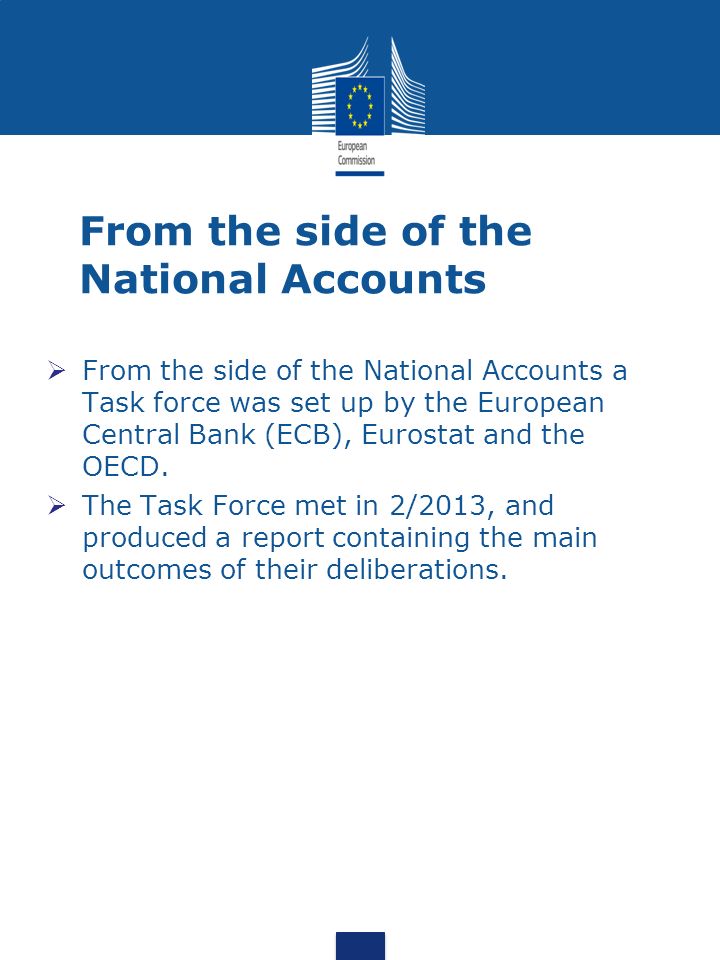 European Commission

From the side of the National Accounts

➢ From the side of the National Accounts a Task force was set up by the European Central Bank (ECB), Eurostat and the OECD.

➢ The Task Force met in 2/2013, and produced a report containing the main outcomes of their deliberations.